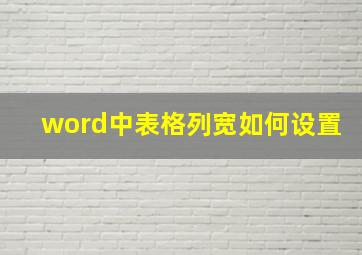 word中表格列宽如何设置